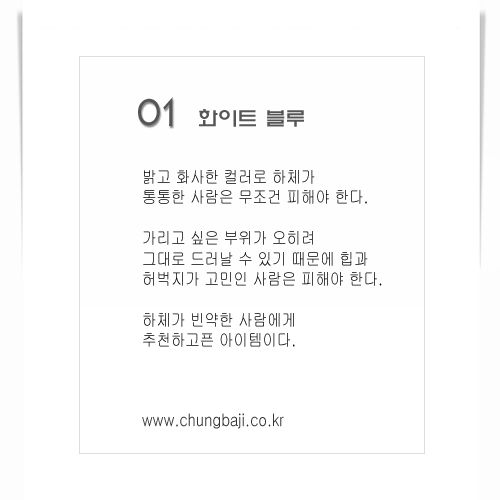 01 화이트 블루

밝고 화사한 컬러로 하체가 통통한 사람은 무조건 피해야 한다.

가리고 싶은 부위가 오히려 그대로 드러날 수 있기 때문에 힙과 허벅지가 고민인 사람은 피해야 한다.

하체가 빈약한 사람에게 추천하고픈 아이템이다.

www.chungbaji.co.kr